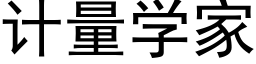 计量学家